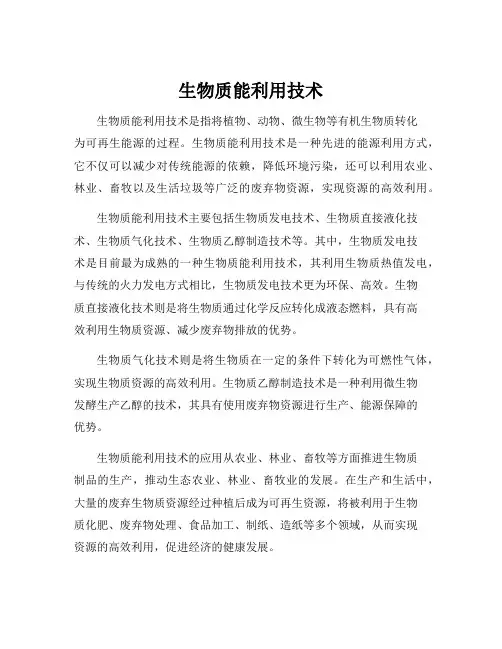 生物质能利用技术

生物质能利用技术是指将植物、动物、微生物等有机生物质转化为可再生能源的过程。生物质能利用技术是一种先进的能源利用方式，它不仅可以减少对传统能源的依赖，降低环境污染，还可以利用农业、林业、畜牧以及生活垃圾等广泛的废弃物资源，实现资源的高效利用。

生物质能利用技术主要包括生物质发电技术、生物质直接液化技术、生物质气化技术、生物质乙醇制造技术等。其中，生物质发电技术是目前最为成熟的一种生物质能利用技术，其利用生物质热值发电，与传统的火力发电方式相比，生物质发电技术更为环保、高效。生物质直接液化技术则是将生物质通过化学反应转化成液态燃料，具有高效利用生物质资源、减少废弃物排放的优势。

生物质气化技术则是将生物质在一定的条件下转化为可燃性气体，实现生物质资源的高效利用。生物质乙醇制造技术是一种利用微生物发酵生产乙醇的技术，其具有使用废弃物资源进行生产、能源保障的优势。

生物质能利用技术的应用从农业、林业、畜牧等方面推进生物质制品的生产，推动生态农业、林业、畜牧业的发展。在生产和生活中，大量的废弃生物质资源经过种植后成为可再生资源，将被利用于生物质化肥、废弃物处理、食品加工、制纸、造纸等多个领域，从而实现资源的高效利用，促进经济的健康发展。